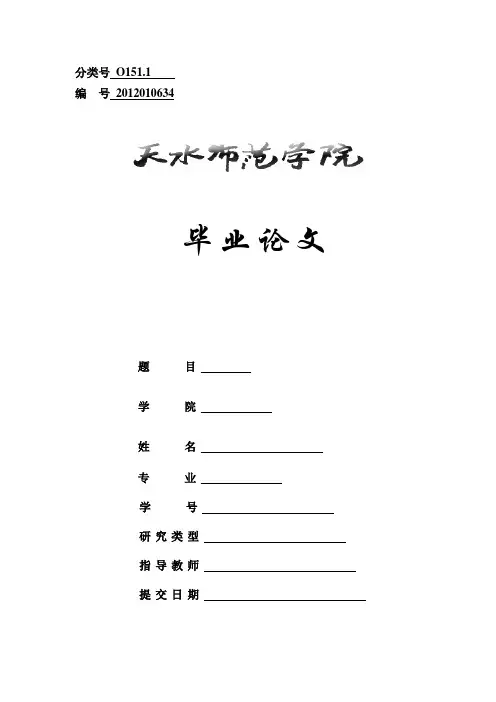 分类号 O151.1
编　号 2012010634

天水师范学院

毕业论文

题　　目

学　　院

姓　　名

专　　业

学　　号

研究类型

指导教师

提交日期